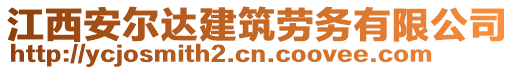 江西安尔达建筑劳务有限公司
http://ycjosmith2.cn.coovee.com